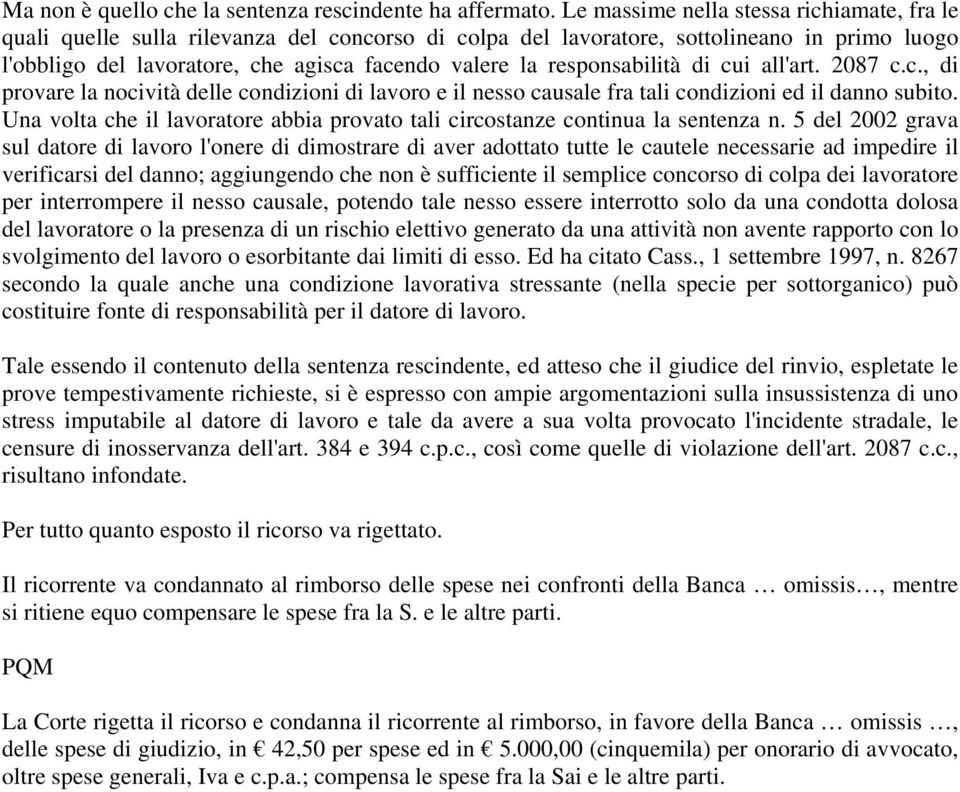 Ma non è quello che la sentenza rescindente ha affermato. Le massime nella stessa richiamate, fra le quali quelle sulla rilevanza del concorso di colpa del lavoratore, sottolineano in primo luogo l'obbligo del lavoratore, che agisca facendo valere la responsabilità di cui all'art. 2087 c.c., di provare la nocività delle condizioni di lavoro e il nesso causale fra tali condizioni ed il danno subito. Una volta che il lavoratore abbia provato tali circostanze continua la sentenza n. 5 del 2002 grava sul datore di lavoro l'onere di dimostrare di aver adottato tutte le cautele necessarie ad impedire il verificarsi del danno; aggiungendo che non è sufficiente il semplice concorso di colpa dei lavoratore per interrompere il nesso causale, potendo tale nesso essere interrotto solo da una condotta dolosa del lavoratore o la presenza di un rischio elettivo generato da una attività non avente rapporto con lo svolgimento del lavoro o esorbitante dai limiti di esso. Ed ha citato Cass., 1 settembre 1997, n. 8267 secondo la quale anche una condizione lavorativa stressante (nella specie per sottorganico) può costituire fonte di responsabilità per il datore di lavoro.

Tale essendo il contenuto della sentenza rescindente, ed atteso che il giudice del rinvio, espletate le prove tempestivamente richieste, si è espresso con ampie argomentazioni sulla insussistenza di uno stress imputabile al datore di lavoro e tale da avere a sua volta provocato l'incidente stradale, le censure di inosservanza dell'art. 384 e 394 c.p.c., così come quelle di violazione dell'art. 2087 c.c., risultano infondate.

Per tutto quanto esposto il ricorso va rigettato.

Il ricorrente va condannato al rimborso delle spese nei confronti della Banca … omissis…, mentre si ritiene equo compensare le spese fra la S. e le altre parti.

PQM

La Corte rigetta il ricorso e condanna il ricorrente al rimborso, in favore della Banca … omissis …, delle spese di giudizio, in € 42,50 per spese ed in € 5.000,00 (cinquemila) per onorario di avvocato, oltre spese generali, Iva e c.p.a.; compensa le spese fra la Sai e le altre parti.